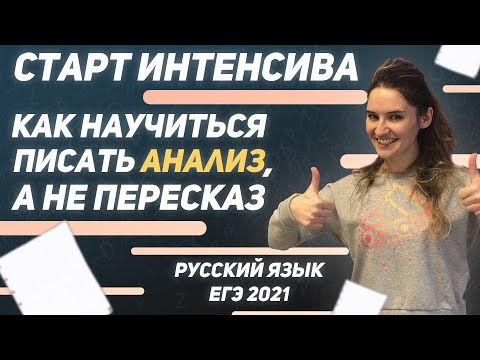 СТАРТ ИНТЕНСИВА

КАК НАУЧИТЬСЯ ПИСАТЬ АНАЛИЗ, А НЕ ПЕРЕСКАЗ

РУССКИЙ ЯЗЫК
ЕГЭ 2021